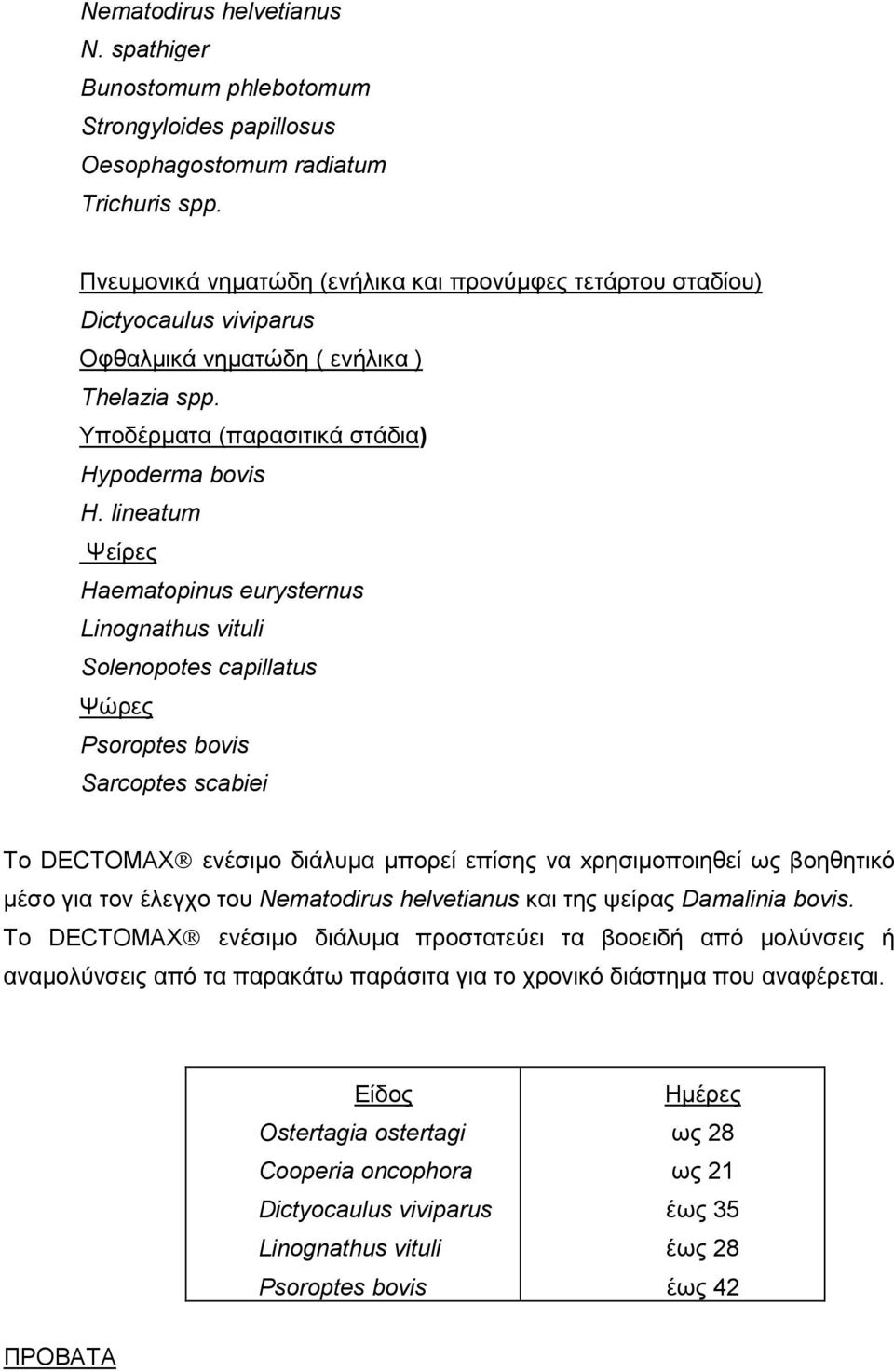 Nematodirus helvetianus
N. spathiger
Bunostomum phlebotomum
Strongyloides papillosus
Oesophagostomum radiatum
Trichuris spp.

Πνευμονικά νηματώδη (ενήλικα και προνύμφες τετάρτου σταδίου)
Dictyocaulus viviparus
Οφθαλμικά νηματώδη ( ενήλικα )
Thelazia spp.
Υποδέρματα (παρασιτικά στάδια)
Hypoderma bovis
H. lineatum
Ψείρες
Haematopinus eurysternus
Linognathus vituli
Solenopotes capillatus
Ψώρες
Psoroptes bovis
Sarcoptes scabiei

Το DECTOMAX® ενέσιμο διάλυμα μπορεί επίσης να χρησιμοποιηθεί ως βοηθητικό μέσο για τον έλεγχο του Nematodirus helvetianus και της ψείρας Damalinia bovis.
Το DECTOMAX® ενέσιμο διάλυμα προστατεύει τα βοοειδή από μολύνσεις ή αναμολύνσεις από τα παρακάτω παράσιτα για το χρονικό διάστημα που αναφέρεται.

| Είδος | Ημέρες |
|---|---|
| Ostertagia ostertagi | ως 28 |
| Cooperia oncophora | ως 21 |
| Dictyocaulus viviparus | έως 35 |
| Linognathus vituli | έως 28 |
| Psoroptes bovis | έως 42 |

ΠΡΟΒΑΤΑ